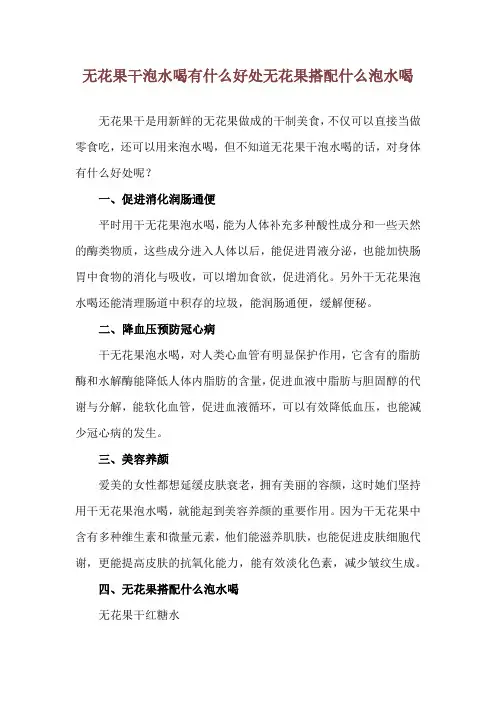 无花果干泡水喝有什么好处无花果搭配什么泡水喝

无花果干是用新鲜的无花果做成的干制美食，不仅可以直接当做零食吃，还可以用来泡水喝，但不知道无花果干泡水喝的话，对身体有什么好处呢？

一、促进消化润肠通便

平时用干无花果泡水喝，能为人体补充多种酸性成分和一些天然的酶类物质，这些成分进入人体以后，能促进胃液分泌，也能加快肠胃中食物的消化与吸收，可以增加食欲，促进消化。另外干无花果泡水喝还能清理肠道中积存的垃圾，能润肠通便，缓解便秘。

二、降血压预防冠心病

干无花果泡水喝，对人类心血管有明显保护作用，它含有的脂肪酶和水解酶能降低人体内脂肪的含量，促进血液中脂肪与胆固醇的代谢与分解，能软化血管，促进血液循环，可以有效降低血压，也能减少冠心病的发生。

三、美容养颜

爱美的女性都想延缓皮肤衰老，拥有美丽的容颜，这时她们坚持用干无花果泡水喝，就能起到美容养颜的重要作用。因为干无花果中含有多种维生素和微量元素，他们能滋养肌肤，也能促进皮肤细胞代谢，更能提高皮肤的抗氧化能力，能有效淡化色素，减少皱纹生成。

四、无花果搭配什么泡水喝

无花果干红糖水